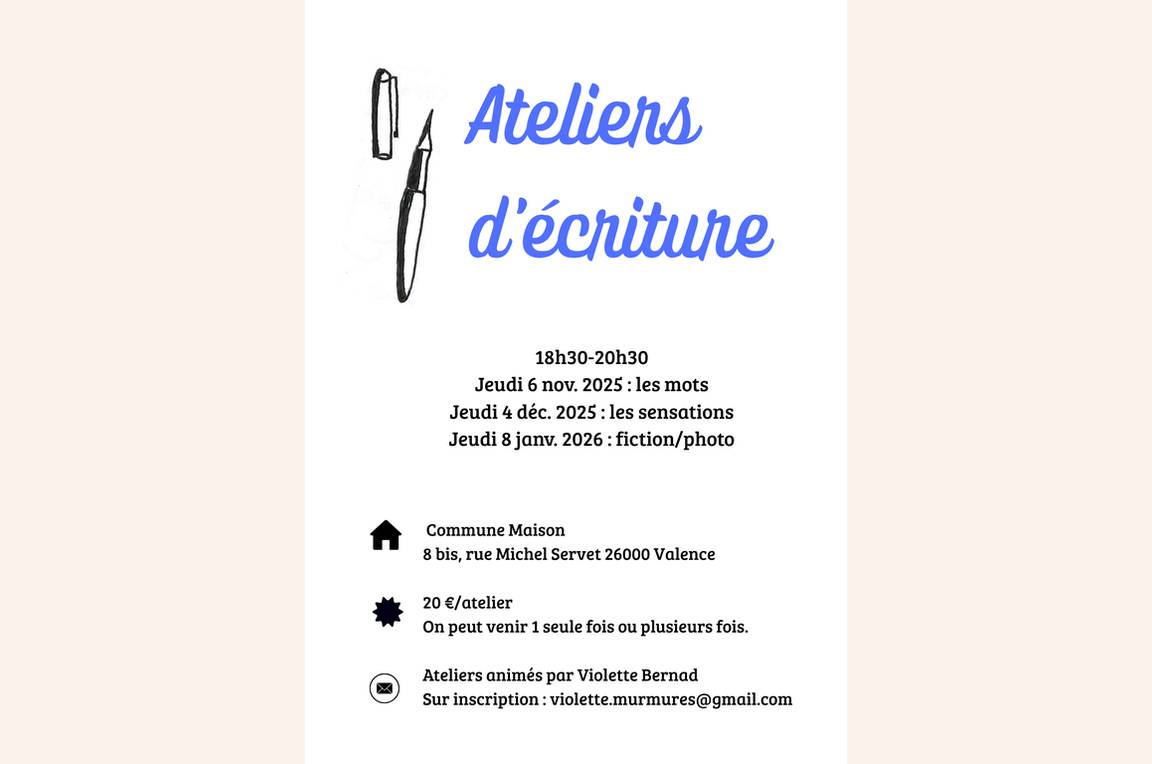 Ateliers d'écriture

18h30-20h30
Jeudi 6 nov. 2025 : les mots
Jeudi 4 déc. 2025 : les sensations
Jeudi 8 janv. 2026 : fiction/photo

Commune Maison
8 bis, rue Michel Servet 26000 Valence

20 €/atelier
On peut venir 1 seule fois ou plusieurs fois.

Ateliers animés par Violette Bernad
Sur inscription : violette.murmures@gmail.com